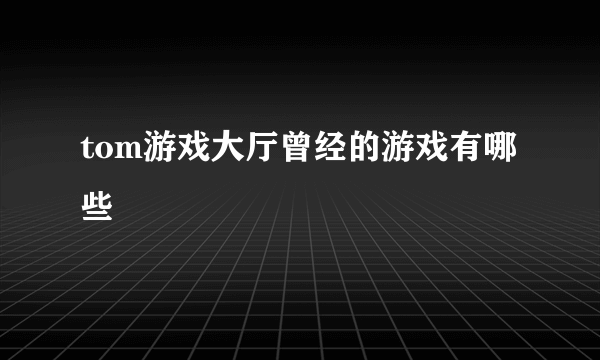 tom游戏大厅曾经的游戏有哪些